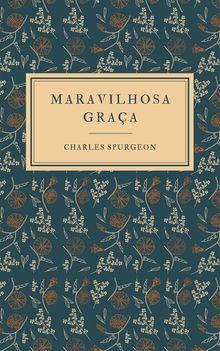 MARAVILHOSA GRAÇA

CHARLES SPURGEON